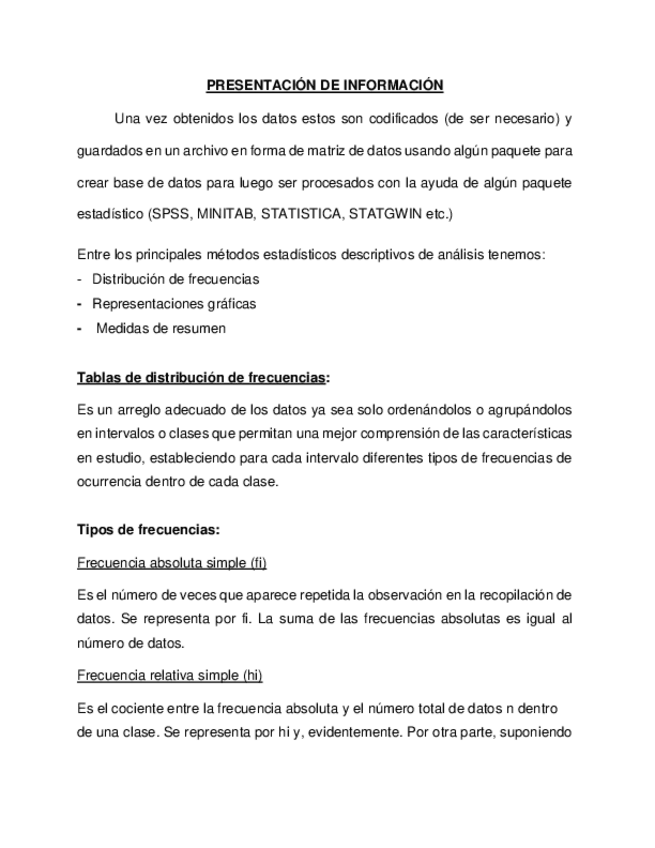 PRESENTACIÓN DE INFORMACIÓN

Una vez obtenidos los datos estos son codificados (de ser necesario) y guardados en un archivo en forma de matriz de datos usando algún paquete para crear base de datos para luego ser procesados con la ayuda de algún paquete estadístico (SPSS, MINITAB, STATISTICA, STATGWIN etc.)

Entre los principales métodos estadísticos descriptivos de análisis tenemos:
- Distribución de frecuencias
- Representaciones gráficas
- Medidas de resumen

Tablas de distribución de frecuencias:

Es un arreglo adecuado de los datos ya sea solo ordenándolos o agrupándolos en intervalos o clases que permitan una mejor comprensión de las características en estudio, estableciendo para cada intervalo diferentes tipos de frecuencias de ocurrencia dentro de cada clase.

Tipos de frecuencias:

Frecuencia absoluta simple (fi)

Es el número de veces que aparece repetida la observación en la recopilación de datos. Se representa por fi. La suma de las frecuencias absolutas es igual al número de datos.

Frecuencia relativa simple (hi)

Es el cociente entre la frecuencia absoluta y el número total de datos n dentro de una clase. Se representa por hi y, evidentemente. Por otra parte, suponiendo